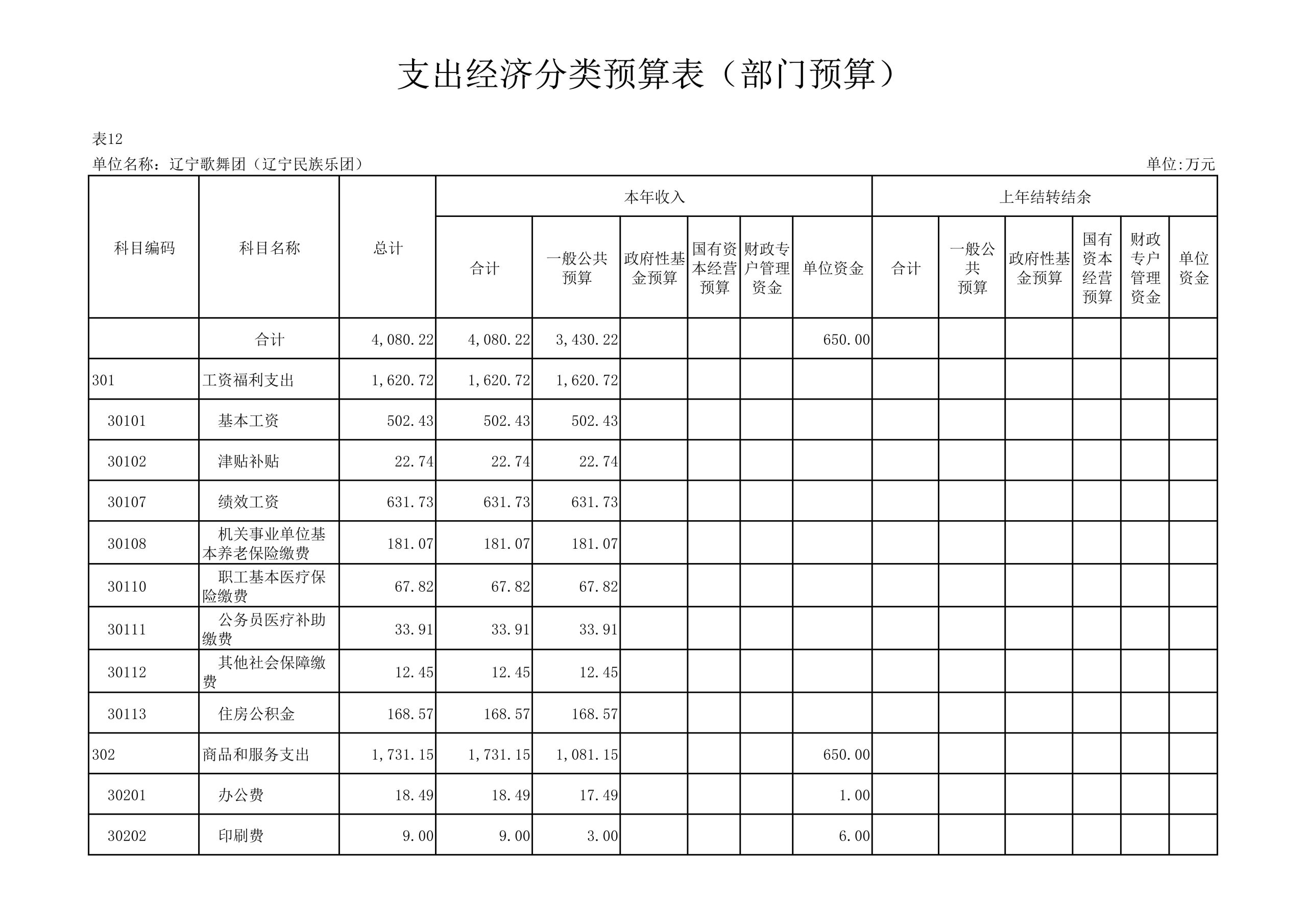 支出经济分类预算表（部门预算）

表12

单位名称：辽宁歌舞团（辽宁民族乐团）

单位:万元

| 科目编码 | 科目名称 | 总计 | 本年收入 合计 | 本年收入 一般公共预算 | 本年收入 政府性基金预算 | 本年收入 国有资本经营预算 | 本年收入 财政专户管理资金 | 本年收入 单位资金 | 上年结转结余 合计 | 上年结转结余 一般公共预算 | 上年结转结余 政府性基金预算 | 上年结转结余 国有资本经营预算 | 上年结转结余 财政专户管理资金 | 上年结转结余 单位资金 |
|---|---|---|---|---|---|---|---|---|---|---|---|---|---|---|
| | 合计 | 4,080.22 | 4,080.22 | 3,430.22 | | | | 650.00 | | | | | | |
| 301 | 工资福利支出 | 1,620.72 | 1,620.72 | 1,620.72 | | | | | | | | | | |
| 30101 | 基本工资 | 502.43 | 502.43 | 502.43 | | | | | | | | | | |
| 30102 | 津贴补贴 | 22.74 | 22.74 | 22.74 | | | | | | | | | | |
| 30107 | 绩效工资 | 631.73 | 631.73 | 631.73 | | | | | | | | | | |
| 30108 | 机关事业单位基本养老保险缴费 | 181.07 | 181.07 | 181.07 | | | | | | | | | | |
| 30110 | 职工基本医疗保险缴费 | 67.82 | 67.82 | 67.82 | | | | | | | | | | |
| 30111 | 公务员医疗补助缴费 | 33.91 | 33.91 | 33.91 | | | | | | | | | | |
| 30112 | 其他社会保障缴费 | 12.45 | 12.45 | 12.45 | | | | | | | | | | |
| 30113 | 住房公积金 | 168.57 | 168.57 | 168.57 | | | | | | | | | | |
| 302 | 商品和服务支出 | 1,731.15 | 1,731.15 | 1,081.15 | | | | 650.00 | | | | | | |
| 30201 | 办公费 | 18.49 | 18.49 | 17.49 | | | | 1.00 | | | | | | |
| 30202 | 印刷费 | 9.00 | 9.00 | 3.00 | | | | 6.00 | | | | | | |